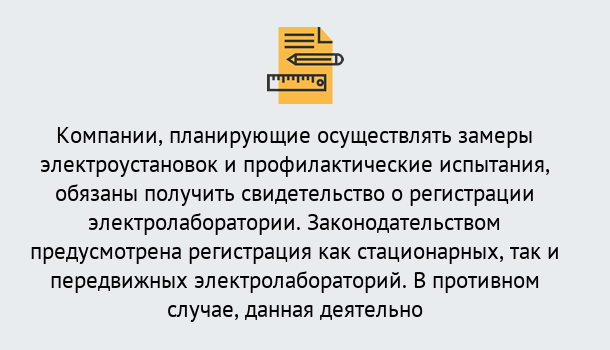 Компании, планирующие осуществлять замеры электроустановок и профилактические испытания, обязаны получить свидетельство о регистрации электролаборатории. Законодательством предусмотрена регистрация как стационарных, так и передвижных электролабораторий. В противном случае, данная деятельно